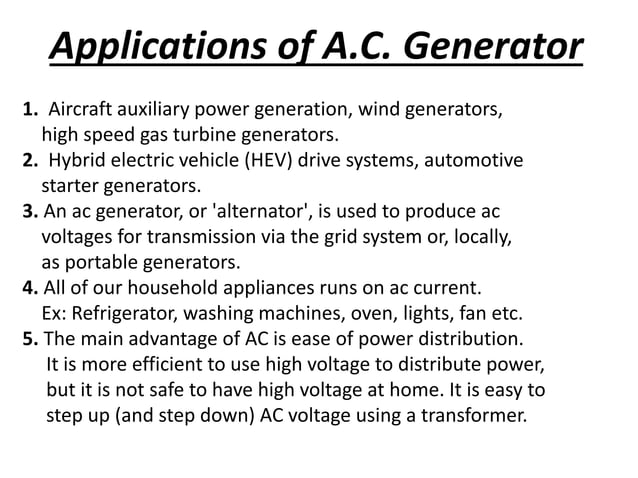 Applications of A.C. Generator

1. Aircraft auxiliary power generation, wind generators, high speed gas turbine generators.
2. Hybrid electric vehicle (HEV) drive systems, automotive starter generators.
3. An ac generator, or 'alternator', is used to produce ac voltages for transmission via the grid system or, locally, as portable generators.
4. All of our household appliances runs on ac current. Ex: Refrigerator, washing machines, oven, lights, fan etc.
5. The main advantage of AC is ease of power distribution. It is more efficient to use high voltage to distribute power, but it is not safe to have high voltage at home. It is easy to step up (and step down) AC voltage using a transformer.